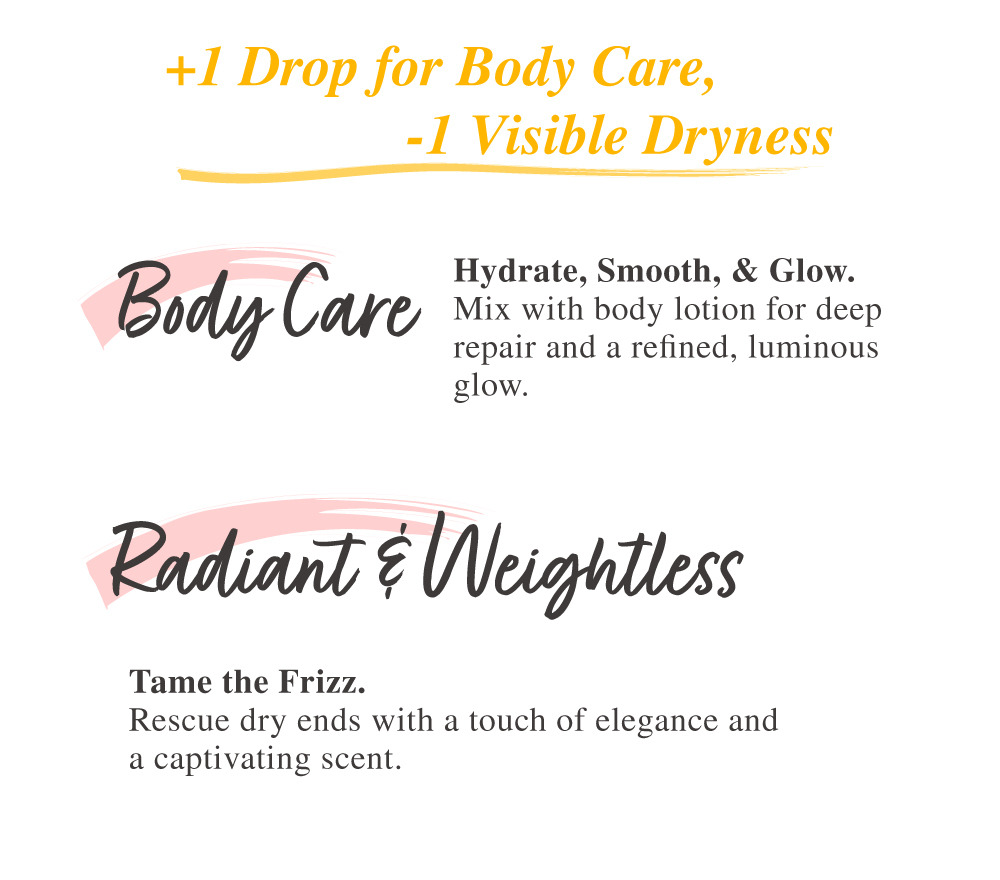 +1 Drop for Body Care,
-1 Visible Dryness

Body Care

Hydrate, Smooth, & Glow.
Mix with body lotion for deep repair and a refined, luminous glow.

Radiant & Weightless

Tame the Frizz.
Rescue dry ends with a touch of elegance and a captivating scent.